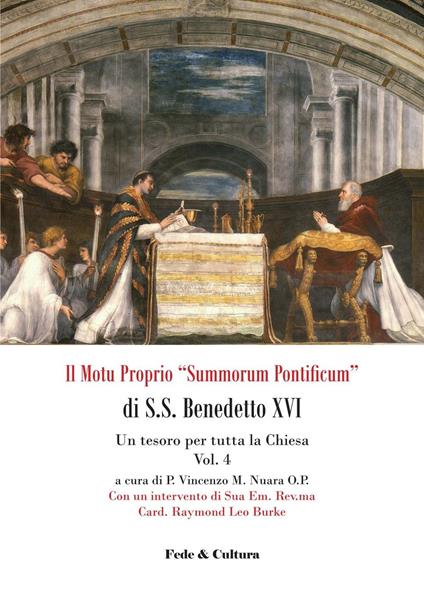 Il Motu Proprio "Summorum Pontificum"
di S.S. Benedetto XVI

Un tesoro per tutta la Chiesa
Vol. 4

a cura di P. Vincenzo M. Nuara O.P.
Con un intervento di Sua Em. Rev.ma
Card. Raymond Leo Burke

Fede & Cultura